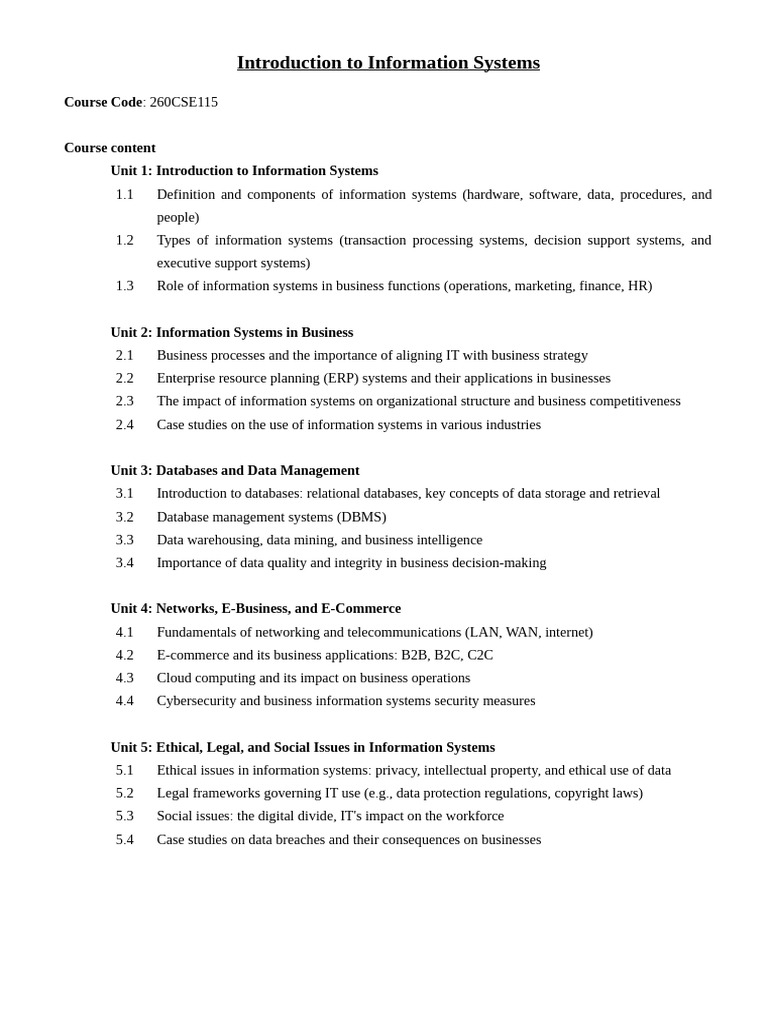 Introduction to Information Systems

Course Code: 260CSE115

Course content

Unit 1: Introduction to Information Systems

1.1 Definition and components of information systems (hardware, software, data, procedures, and people)

1.2 Types of information systems (transaction processing systems, decision support systems, and executive support systems)

1.3 Role of information systems in business functions (operations, marketing, finance, HR)

Unit 2: Information Systems in Business

2.1 Business processes and the importance of aligning IT with business strategy

2.2 Enterprise resource planning (ERP) systems and their applications in businesses

2.3 The impact of information systems on organizational structure and business competitiveness

2.4 Case studies on the use of information systems in various industries

Unit 3: Databases and Data Management

3.1 Introduction to databases: relational databases, key concepts of data storage and retrieval

3.2 Database management systems (DBMS)

3.3 Data warehousing, data mining, and business intelligence

3.4 Importance of data quality and integrity in business decision-making

Unit 4: Networks, E-Business, and E-Commerce

4.1 Fundamentals of networking and telecommunications (LAN, WAN, internet)

4.2 E-commerce and its business applications: B2B, B2C, C2C

4.3 Cloud computing and its impact on business operations

4.4 Cybersecurity and business information systems security measures

Unit 5: Ethical, Legal, and Social Issues in Information Systems

5.1 Ethical issues in information systems: privacy, intellectual property, and ethical use of data

5.2 Legal frameworks governing IT use (e.g., data protection regulations, copyright laws)

5.3 Social issues: the digital divide, IT's impact on the workforce

5.4 Case studies on data breaches and their consequences on businesses